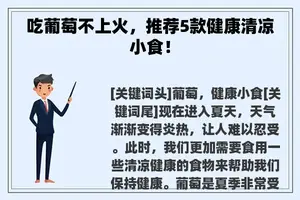 吃葡萄不上火，推荐5款健康清凉小食！

[关键词头]葡萄，健康小食[关键词尾]现在进入夏天，天气渐渐变得炎热，让人难以忍受。此时，我们更加需要食用一些清凉健康的食物来帮助我们保持健康。葡萄是夏季非常受